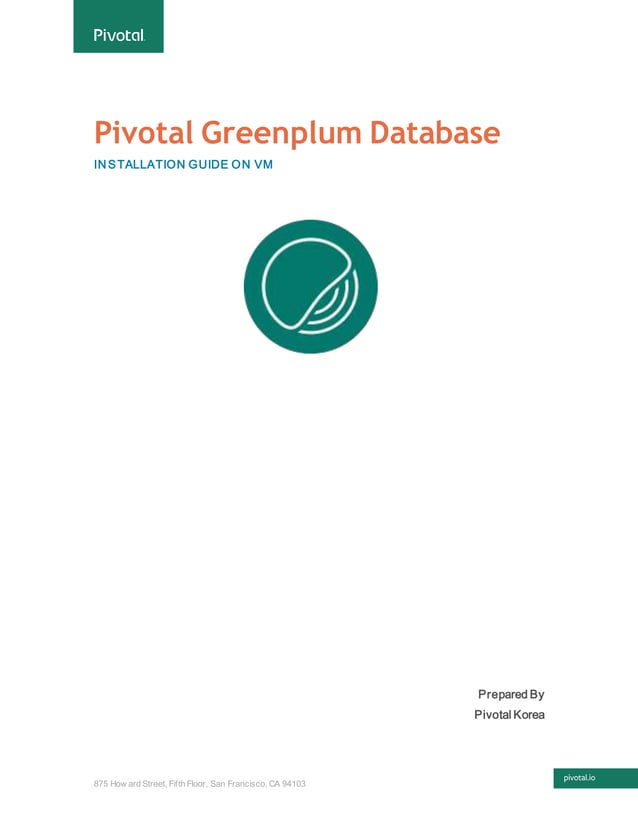 Pivotal

Pivotal Greenplum Database

INSTALLATION GUIDE ON VM

Prepared By
Pivotal Korea

875 Howard Street, Fifth Floor, San Francisco, CA 94103

pivotal.io